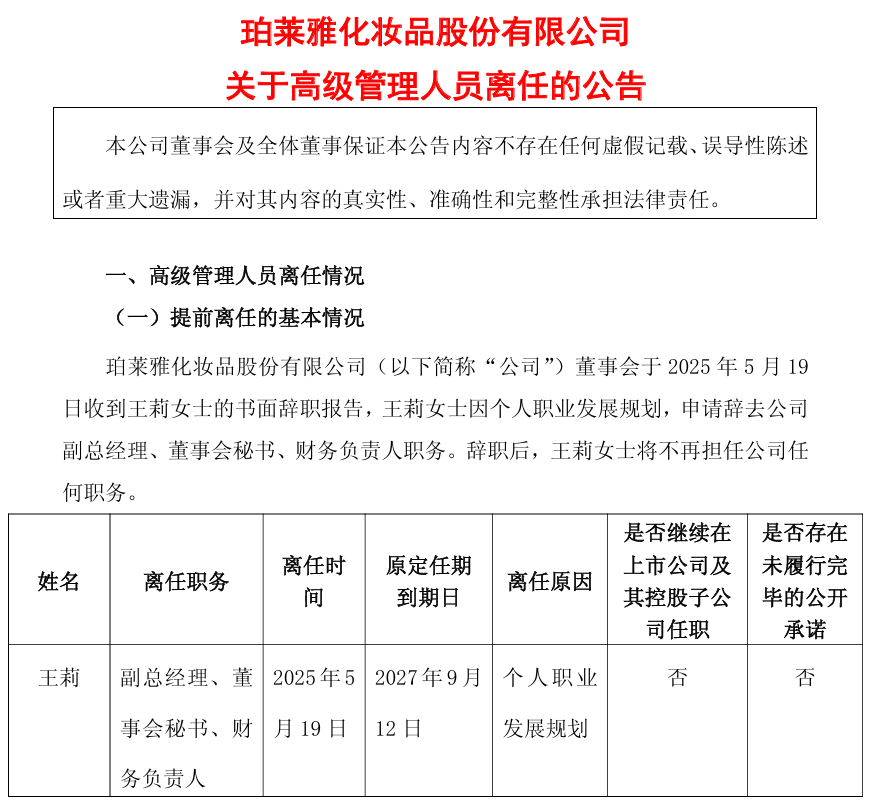 珀莱雅化妆品股份有限公司
关于高级管理人员离任的公告

本公司董事会及全体董事保证本公告内容不存在任何虚假记载、误导性陈述或者重大遗漏，并对其内容的真实性、准确性和完整性承担法律责任。

一、高级管理人员离任情况

（一）提前离任的基本情况

珀莱雅化妆品股份有限公司（以下简称“公司”）董事会于 2025 年 5 月 19 日收到王莉女士的书面辞职报告，王莉女士因个人职业发展规划，申请辞去公司副总经理、董事会秘书、财务负责人职务。辞职后，王莉女士将不再担任公司任何职务。

| 姓名 | 离任职务 | 离任时间 | 原定任期到期日 | 离任原因 | 是否继续在上市公司及其控股子公司任职 | 是否存在未履行完毕的公开承诺 |
|---|---|---|---|---|---|---|
| 王莉 | 副总经理、董事会秘书、财务负责人 | 2025 年 5 月 19 日 | 2027 年 9 月 12 日 | 个人职业发展规划 | 否 | 否 |